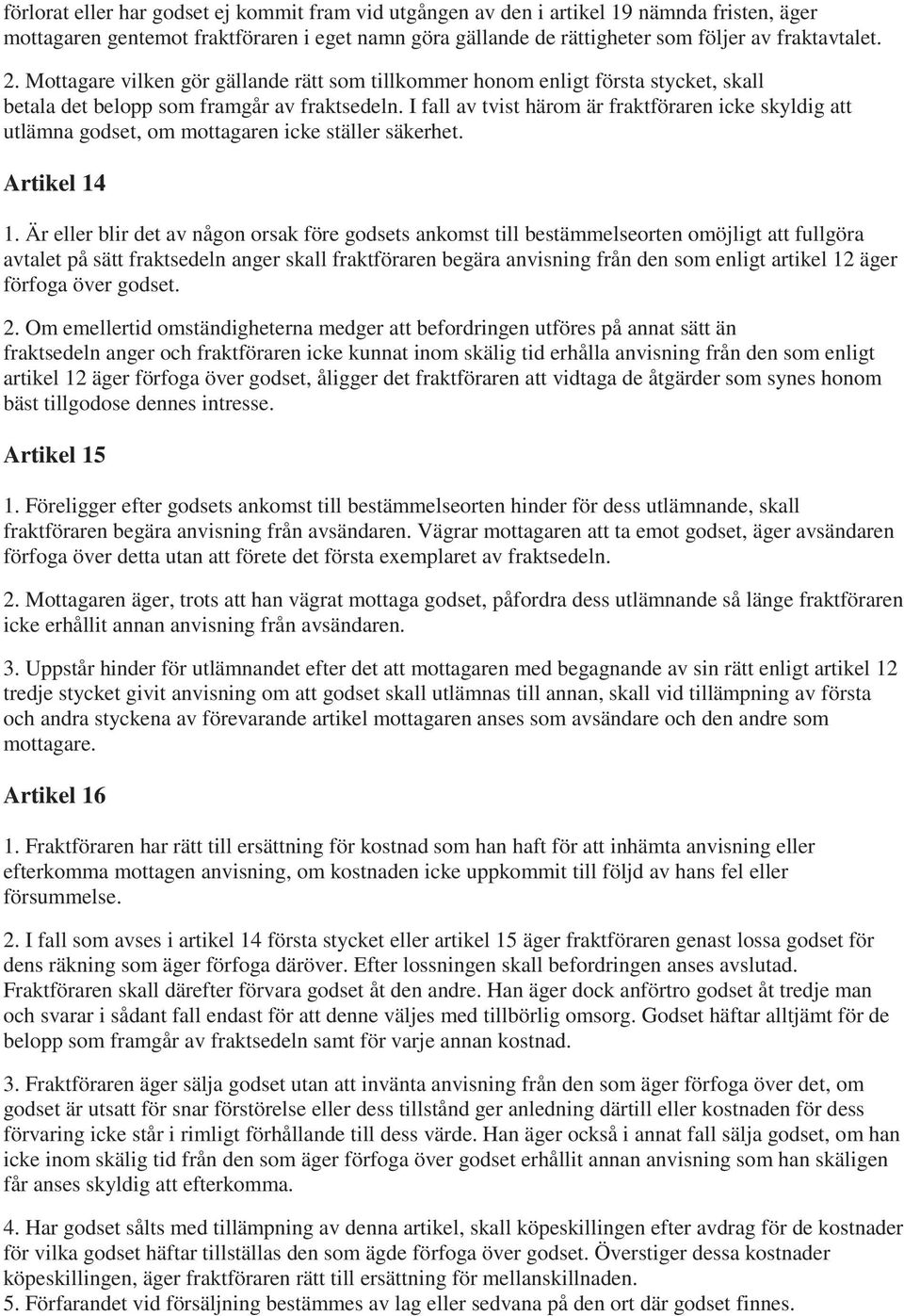 förlorat eller har godset ej kommit fram vid utgången av den i artikel 19 nämnda fristen, äger mottagaren gentemot fraktföraren i eget namn göra gällande de rättigheter som följer av fraktavtalet.

2. Mottagare vilken gör gällande rätt som tillkommer honom enligt första stycket, skall betala det belopp som framgår av fraktsedeln. I fall av tvist härom är fraktföraren icke skyldig att utlämna godset, om mottagaren icke ställer säkerhet.

Artikel 14

1. Är eller blir det av någon orsak före godsets ankomst till bestämmelseorten omöjligt att fullgöra avtalet på sätt fraktsedeln anger skall fraktföraren begära anvisning från den som enligt artikel 12 äger förfoga över godset.

2. Om emellertid omständigheterna medger att befordringen utföres på annat sätt än fraktsedeln anger och fraktföraren icke kunnat inom skälig tid erhålla anvisning från den som enligt artikel 12 äger förfoga över godset, åligger det fraktföraren att vidtaga de åtgärder som synes honom bäst tillgodose dennes intresse.

Artikel 15

1. Föreligger efter godsets ankomst till bestämmelseorten hinder för dess utlämnande, skall fraktföraren begära anvisning från avsändaren. Vägrar mottagaren att ta emot godset, äger avsändaren förfoga över detta utan att förete det första exemplaret av fraktsedeln.

2. Mottagaren äger, trots att han vägrat mottaga godset, påfordra dess utlämnande så länge fraktföraren icke erhållit annan anvisning från avsändaren.

3. Uppstår hinder för utlämnandet efter det att mottagaren med begagnande av sin rätt enligt artikel 12 tredje stycket givit anvisning om att godset skall utlämnas till annan, skall vid tillämpning av första och andra styckena av förevarande artikel mottagaren anses som avsändare och den andre som mottagare.

Artikel 16

1. Fraktföraren har rätt till ersättning för kostnad som han haft för att inhämta anvisning eller efterkomma mottagen anvisning, om kostnaden icke uppkommit till följd av hans fel eller försummelse.

2. I fall som avses i artikel 14 första stycket eller artikel 15 äger fraktföraren genast lossa godset för dens räkning som äger förfoga däröver. Efter lossningen skall befordringen anses avslutad. Fraktföraren skall därefter förvara godset åt den andre. Han äger dock anförtro godset åt tredje man och svarar i sådant fall endast för att denne väljes med tillbörlig omsorg. Godset häftar alltjämt för de belopp som framgår av fraktsedeln samt för varje annan kostnad.

3. Fraktföraren äger sälja godset utan att invänta anvisning från den som äger förfoga över det, om godset är utsatt för snar förstörelse eller dess tillstånd ger anledning därtill eller kostnaden för dess förvaring icke står i rimligt förhållande till dess värde. Han äger också i annat fall sälja godset, om han icke inom skälig tid från den som äger förfoga över godset erhållit annan anvisning som han skäligen får anses skyldig att efterkomma.

4. Har godset sålts med tillämpning av denna artikel, skall köpeskillingen efter avdrag för de kostnader för vilka godset häftar tillställas den som ägde förfoga över godset. Överstiger dessa kostnader köpeskillingen, äger fraktföraren rätt till ersättning för mellanskillnaden.
5. Förfarandet vid försäljning bestämmes av lag eller sedvana på den ort där godset finnes.